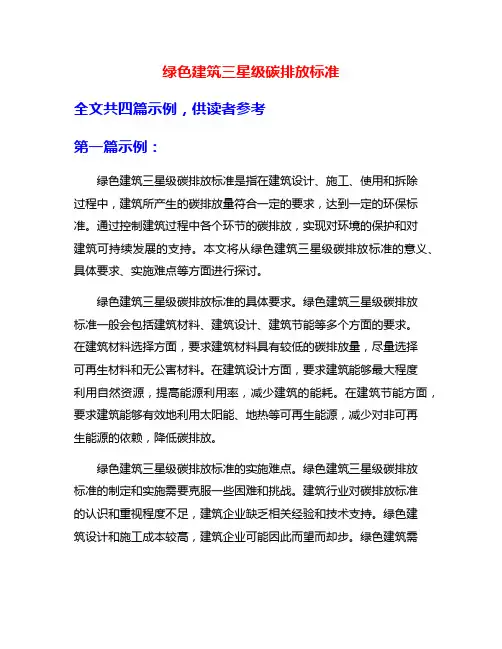 绿色建筑三星级碳排放标准

全文共四篇示例，供读者参考

第一篇示例：

绿色建筑三星级碳排放标准是指在建筑设计、施工、使用和拆除过程中，建筑所产生的碳排放量符合一定的要求，达到一定的环保标准。通过控制建筑过程中各个环节的碳排放，实现对环境的保护和对建筑可持续发展的支持。本文将从绿色建筑三星级碳排放标准的意义、具体要求、实施难点等方面进行探讨。

绿色建筑三星级碳排放标准的具体要求。绿色建筑三星级碳排放标准一般会包括建筑材料、建筑设计、建筑节能等多个方面的要求。在建筑材料选择方面，要求建筑材料具有较低的碳排放量，尽量选择可再生材料和无公害材料。在建筑设计方面，要求建筑能够最大程度利用自然资源，提高能源利用率，减少建筑的能耗。在建筑节能方面，要求建筑能够有效地利用太阳能、地热等可再生能源，减少对非可再生能源的依赖，降低碳排放。

绿色建筑三星级碳排放标准的实施难点。绿色建筑三星级碳排放标准的制定和实施需要克服一些困难和挑战。建筑行业对碳排放标准的认识和重视程度不足，建筑企业缺乏相关经验和技术支持。绿色建筑设计和施工成本较高，建筑企业可能因此而望而却步。绿色建筑需